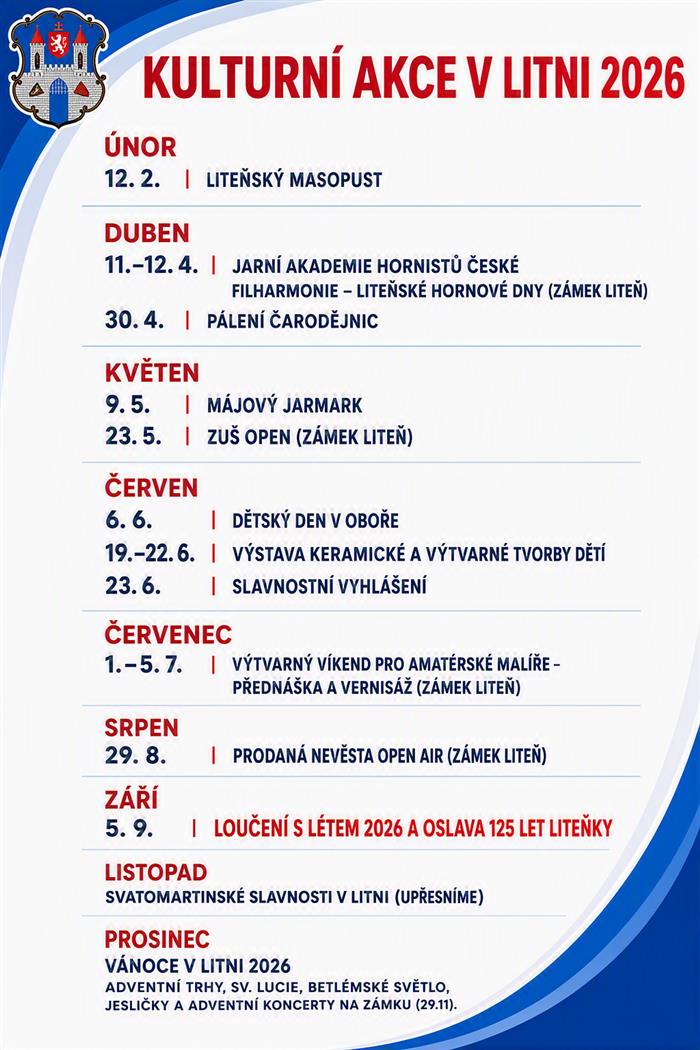 KULTURNÍ AKCE V LITNI 2026

ÚNOR
12. 2. | LITEŇSKÝ MASOPUST

DUBEN
11.–12. 4. | JARNÍ AKADEMIE HORNISTŮ ČESKÉ FILHARMONIE – LITEŇSKÉ HORNOVÉ DNY (ZÁMEK LITEŇ)
30. 4. | PÁLENÍ ČARODĚJNIC

KVĚTEN
9. 5. | MÁJOVÝ JARMARK
23. 5. | ZUŠ OPEN (ZÁMEK LITEŇ)

ČERVEN
6. 6. | DĚTSKÝ DEN V OBOŘE
19.–22. 6. | VÝSTAVA KERAMICKÉ A VÝTVARNÉ TVORBY DĚTÍ
23. 6. | SLAVNOSTNÍ VYHLÁŠENÍ

ČERVENEC
1. – 5. 7. | VÝTVARNÝ VÍKEND PRO AMATÉRSKÉ MALÍŘE – PŘEDNÁŠKA A VERNISÁŽ (ZÁMEK LITEŇ)

SRPEN
29. 8. | PRODANÁ NEVĚSTA OPEN AIR (ZÁMEK LITEŇ)

ZÁŘÍ
5. 9. | LOUČENÍ S LÉTEM 2026 A OSLAVA 125 LET LITEŇKY

LISTOPAD
SVATOMARTINSKÉ SLAVNOSTI V LITNI (UPŘESNÍME)

PROSINEC
VÁNOCE V LITNI 2026
ADVENTNÍ TRHY, SV. LUCIE, BETLÉMSKÉ SVĚTLO, JESLIČKY A ADVENTNÍ KONCERTY NA ZÁMKU (29.11).